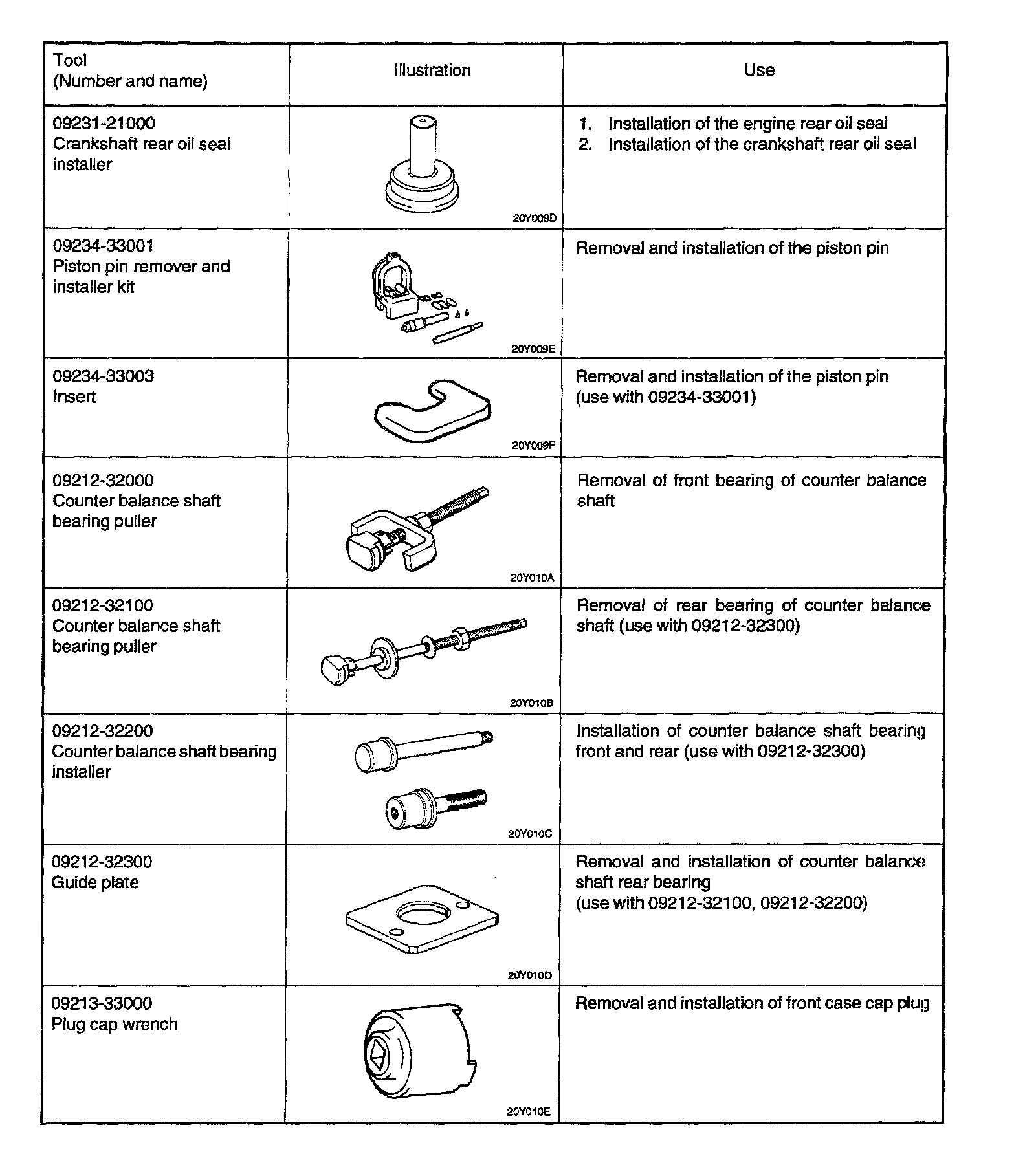 | Tool (Number and name) | Illustration | Use |
|---|---|---|
| 09231-21000 Crankshaft rear oil seal installer | 20Y009D | 1. Installation of the engine rear oil seal 2. Installation of the crankshaft rear oil seal |
| 09234-33001 Piston pin remover and installer kit | 20Y009E | Removal and installation of the piston pin |
| 09234-33003 Insert | 20Y009F | Removal and installation of the piston pin (use with 09234-33001) |
| 09212-32000 Counter balance shaft bearing puller | 20Y010A | Removal of front bearing of counter balance shaft |
| 09212-32100 Counter balance shaft bearing puller | 20Y010B | Removal of rear bearing of counter balance shaft (use with 09212-32300) |
| 09212-32200 Counter balance shaft bearing installer | 20Y010C | Installation of counter balance shaft bearing front and rear (use with 09212-32300) |
| 09212-32300 Guide plate | 20Y010D | Removal and installation of counter balance shaft rear bearing (use with 09212-32100, 09212-32200) |
| 09213-33000 Plug cap wrench | 20Y010E | Removal and installation of front case cap plug |